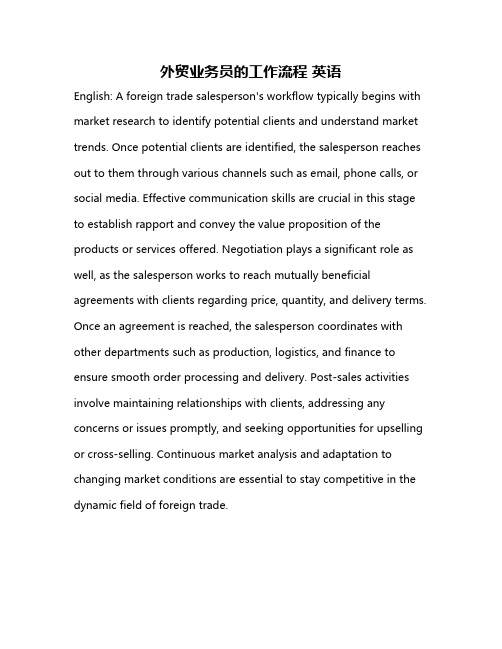 外贸业务员的工作流程 英语

English: A foreign trade salesperson's workflow typically begins with market research to identify potential clients and understand market trends. Once potential clients are identified, the salesperson reaches out to them through various channels such as email, phone calls, or social media. Effective communication skills are crucial in this stage to establish rapport and convey the value proposition of the products or services offered. Negotiation plays a significant role as well, as the salesperson works to reach mutually beneficial agreements with clients regarding price, quantity, and delivery terms. Once an agreement is reached, the salesperson coordinates with other departments such as production, logistics, and finance to ensure smooth order processing and delivery. Post-sales activities involve maintaining relationships with clients, addressing any concerns or issues promptly, and seeking opportunities for upselling or cross-selling. Continuous market analysis and adaptation to changing market conditions are essential to stay competitive in the dynamic field of foreign trade.